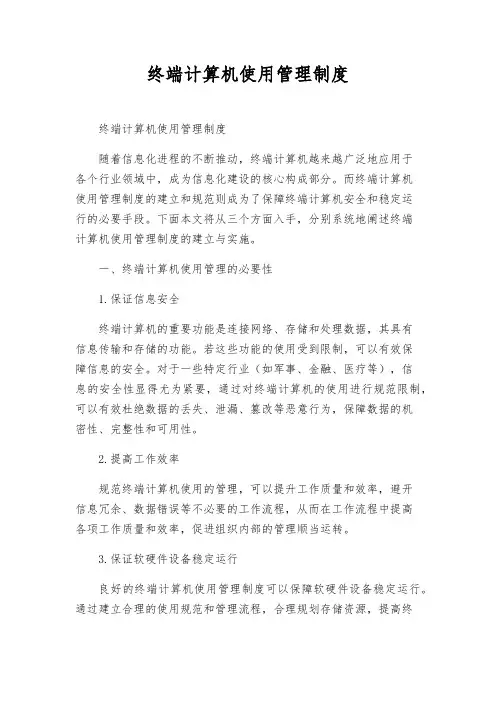 终端计算机使用管理制度

终端计算机使用管理制度

随着信息化进程的不断推动，终端计算机越来越广泛地应用于各个行业领域中，成为信息化建设的核心构成部分。而终端计算机使用管理制度的建立和规范则成为了保障终端计算机安全和稳定运行的必要手段。下面本文将从三个方面入手，分别系统地阐述终端计算机使用管理制度的建立与实施。

一、终端计算机使用管理的必要性

1.保证信息安全

终端计算机的重要功能是连接网络、存储和处理数据，其具有信息传输和存储的功能。若这些功能的使用受到限制，可以有效保障信息的安全。对于一些特定行业（如军事、金融、医疗等），信息的安全性显得尤为紧要，通过对终端计算机的使用进行规范限制，可以有效杜绝数据的丢失、泄漏、篡改等恶意行为，保障数据的机密性、完整性和可用性。

2.提高工作效率

规范终端计算机使用的管理，可以提升工作质量和效率，避开信息冗余、数据错误等不必要的工作流程，从而在工作流程中提高各项工作质量和效率，促进组织内部的管理顺当运转。

3.保证软硬件设备稳定运行

良好的终端计算机使用管理制度可以保障软硬件设备稳定运行。通过建立合理的使用规范和管理流程，合理规划存储资源，提高终